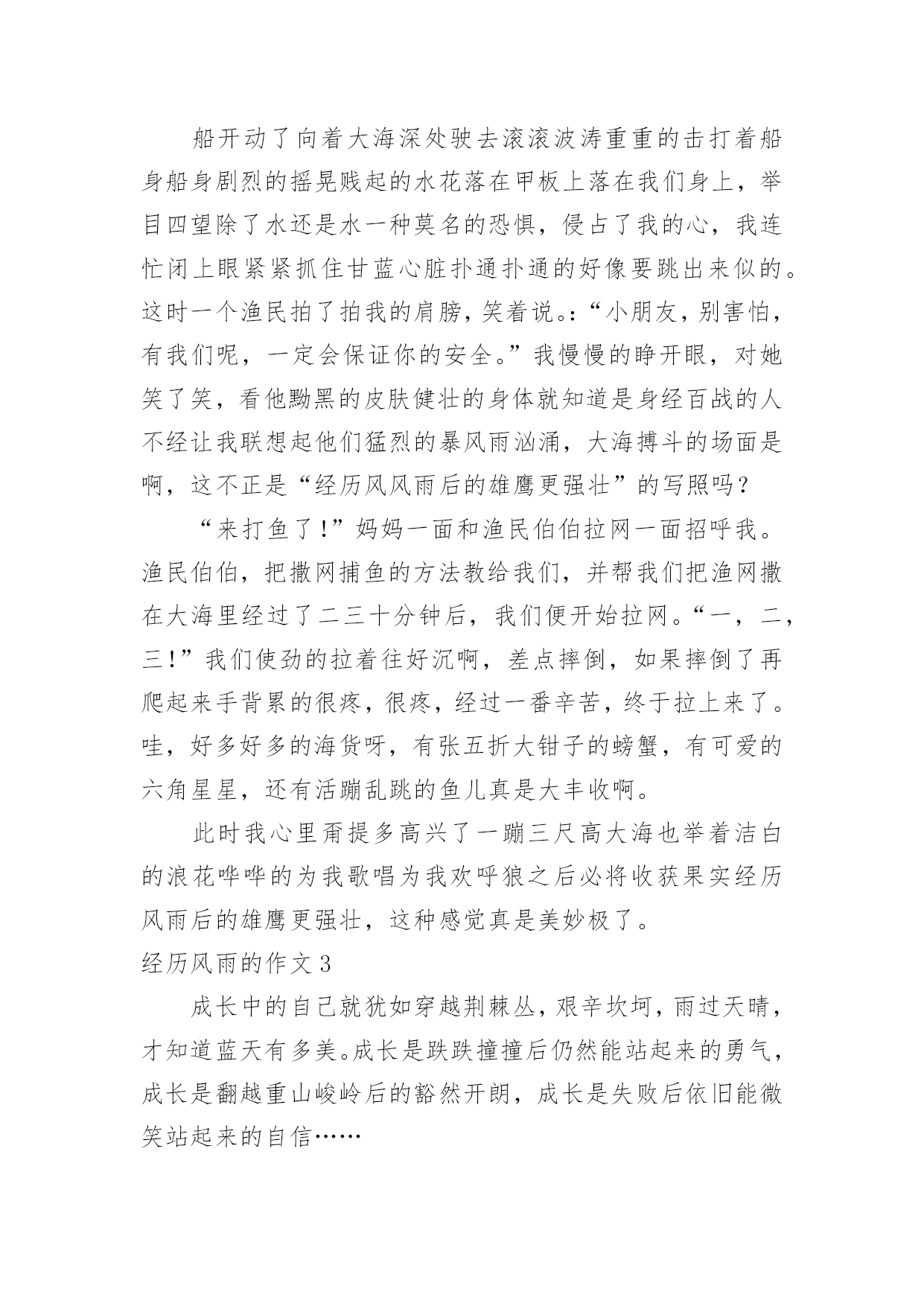 船开动了向着大海深处驶去滚滚波涛重重的击打着船身船身剧烈的摇晃贱起的水花落在甲板上落在我们身上，举目四望除了水还是水一种莫名的恐惧，侵占了我的心，我连忙闭上眼紧紧抓住甘蓝心脏扑通扑通的好像要跳出来似的。这时一个渔民拍了拍我的肩膀，笑着说。:“小朋友，别害怕，有我们呢，一定会保证你的安全。”我慢慢的睁开眼，对她笑了笑，看他黝黑的皮肤健壮的身体就知道是身经百战的人不经让我联想起他们猛烈的暴风雨汹涌，大海搏斗的场面是啊，这不正是“经历风风雨后的雄鹰更强壮”的写照吗？

“来打鱼了!”妈妈一面和渔民伯伯拉网一面招呼我。渔民伯伯，把撒网捕鱼的方法教给我们，并帮我们把渔网撒在大海里经过了二三十分钟后，我们便开始拉网。“一，二，三!”我们使劲的拉着往好沉啊，差点摔倒，如果摔倒了再爬起来手背累的很疼，很疼，经过一番辛苦，终于拉上来了。哇，好多好多的海货呀，有张五折大钳子的螃蟹，有可爱的六角星星，还有活蹦乱跳的鱼儿真是大丰收啊。

此时我心里甭提多高兴了一蹦三尺高大海也举着洁白的浪花哗哗的为我歌唱为我欢呼狼之后必将收获果实经历风雨后的雄鹰更强壮，这种感觉真是美妙极了。

经历风雨的作文 3

成长中的自己就犹如穿越荆棘丛，艰辛坎坷，雨过天晴，才知道蓝天有多美。成长是跌跌撞撞后仍然能站起来的勇气，成长是翻越重山峻岭后的豁然开朗，成长是失败后依旧能微笑站起来的自信……